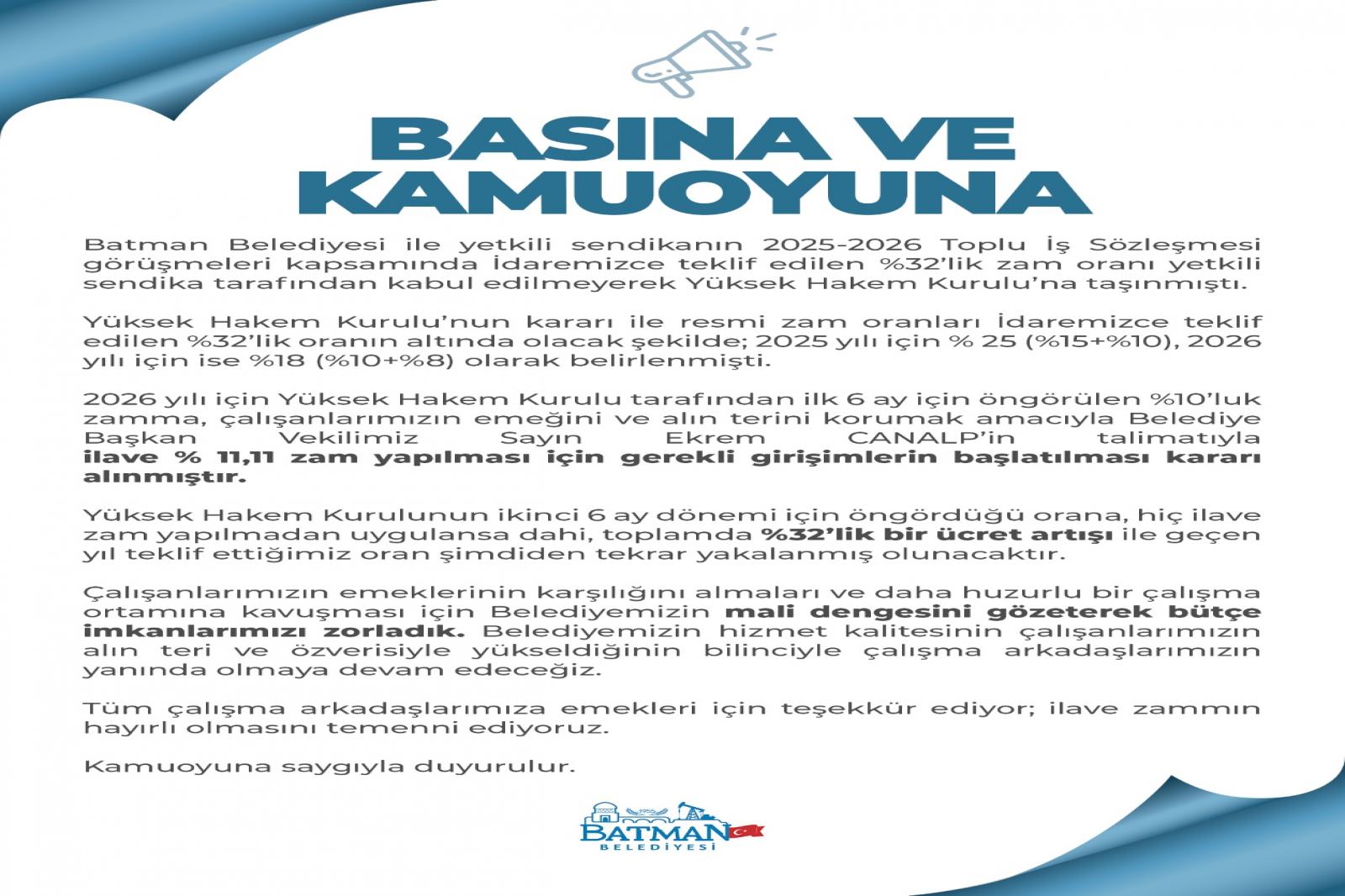 BASINA VE KAMUOYUNA

Batman Belediyesi ile yetkili sendikanın 2025-2026 Toplu İş Sözleşmesi görüşmeleri kapsamında İdaremizce teklif edilen %32'lik zam oranı yetkili sendika tarafından kabul edilmeyerek Yüksek Hakem Kurulu'na taşınmıştı.

Yüksek Hakem Kurulu'nun kararı ile resmi zam oranları İdaremizce teklif edilen %32'lik oranın altında olacak şekilde; 2025 yılı için % 25 (%15+%10), 2026 yılı için ise %18 (%10+%8) olarak belirlenmişti.

2026 yılı için Yüksek Hakem Kurulu tarafından ilk 6 ay için öngörülen %10'luk zamma, çalışanlarımızın emeğini ve alın terini korumak amacıyla Belediye Başkan Vekilimiz Sayın Ekrem CANALP'in talimatıyla ilave % 11,11 zam yapılması için gerekli girişimlerin başlatılması kararı alınmıştır.

Yüksek Hakem Kurulunun ikinci 6 ay dönemi için öngördüğü orana, hiç ilave zam yapılmadan uygulansa dahi, toplamda %32'lik bir ücret artışı ile geçen yıl teklif ettiğimiz oran şimdiden tekrar yakalanmış olunacaktır.

Çalışanlarımızın emeklerinin karşılığını almaları ve daha huzurlu bir çalışma ortamına kavuşması için Belediyemizin mali dengesini gözeterek bütçe imkanlarımızı zorladık. Belediyemizin hizmet kalitesinin çalışanlarımızın alın teri ve özverisiyle yükseldiğinin bilinciyle çalışma arkadaşlarımızın yanında olmaya devam edeceğiz.

Tüm çalışma arkadaşlarımıza emekleri için teşekkür ediyor; ilave zammın hayırlı olmasını temenni ediyoruz.

Kamuoyuna saygıyla duyurulur.

BATMAN
BELEDİYESİ